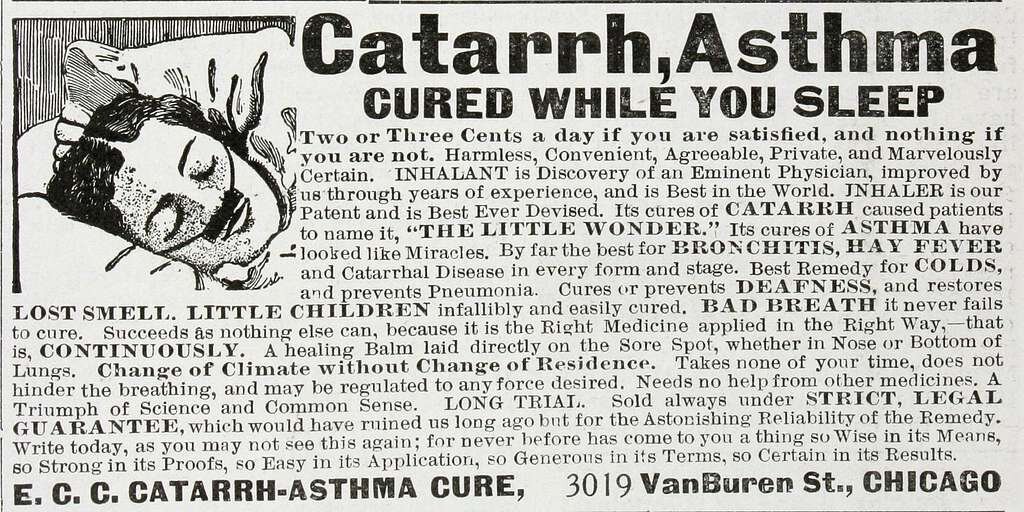 Catarrh, Asthma
CURED WHILE YOU SLEEP

Two or Three Cents a day if you are satisfied, and nothing if you are not. Harmless, Convenient, Agreeable, Private, and Marvelously Certain. INHALANT is Discovery of an Eminent Physician, improved by us through years of experience, and is Best in the World. INHALER is our Patent and is Best Ever Devised. Its cures of CATARRH caused patients to name it, "THE LITTLE WONDER." Its cures of ASTHMA have looked like Miracles. By far the best for BRONCHITIS, HAY FEVER and Catarrhal Disease in every form and stage. Best Remedy for COLDS, and prevents Pneumonia. Cures or prevents DEAFNESS, and restores LOST SMELL. LITTLE CHILDREN infallibly and easily cured. BAD BREATH it never fails to cure. Succeeds as nothing else can, because it is the Right Medicine applied in the Right Way,—that is, CONTINUOUSLY. A healing Balm laid directly on the Sore Spot, whether in Nose or Bottom of Lungs. Change of Climate without Change of Residence. Takes none of your time, does not hinder the breathing, and may be regulated to any force desired. Needs no help from other medicines. A Triumph of Science and Common Sense. LONG TRIAL. Sold always under STRICT, LEGAL GUARANTEE, which would have ruined us long ago but for the Astonishing Reliability of the Remedy. Write today, as you may not see this again; for never before has come to you a thing so Wise in its Means, so Strong in its Proofs, so Easy in its Application, so Generous in its Terms, so Certain in its Results.

E. C. C. CATARRH-ASTHMA CURE, 3019 VanBuren St., CHICAGO